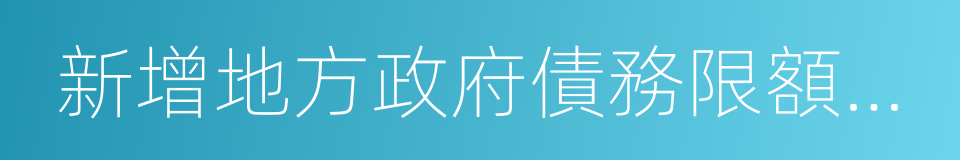 新增地方政府債務限額...